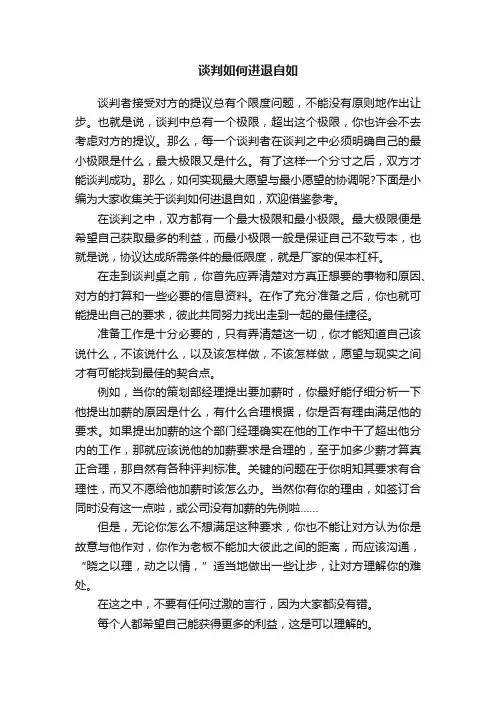 谈判如何进退自如

谈判者接受对方的提议总有个限度问题，不能没有原则地作出让步。也就是说，谈判中总有一个极限，超出这个极限，你也许会不去考虑对方的提议。那么，每一个谈判者在谈判之中必须明确自己的最小极限是什么，最大极限又是什么。有了这样一个分寸之后，双方才能谈判成功。那么，如何实现最大愿望与最小愿望的协调呢?下面是小编为大家收集关于谈判如何进退自如，欢迎借鉴参考。

在谈判之中，双方都有一个最大极限和最小极限。最大极限便是希望自己获取最多的利益，而最小极限一般是保证自己不致亏本，也就是说，协议达成所需条件的最低限度，就是厂家的保本杠杆。

在走到谈判桌之前，你首先应弄清楚对方真正想要的事物和原因、对方的打算和一些必要的信息资料。在作了充分准备之后，你也就可能提出自己的要求，彼此共同努力找出走到一起的最佳捷径。

准备工作是十分必要的，只有弄清楚这一切，你才能知道自己该说什么，不该说什么，以及该怎样做，不该怎样做，愿望与现实之间才有可能找到最佳的契合点。

例如，当你的策划部经理提出要加薪时，你最好能仔细分析一下他提出加薪的原因是什么，有什么合理根据，你是否有理由满足他的要求。如果提出加薪的这个部门经理确实在他的工作中干了超出他分内的工作，那就应该说他的加薪要求是合理的，至于加多少薪才算真正合理，那自然有各种评判标准。关键的问题在于你明知其要求有合理性，而又不愿给他加薪时该怎么办。当然你有你的理由，如签订合同时没有这一点啦，或公司没有加薪的先例啦……

但是，无论你怎么不想满足这种要求，你也不能让对方认为你是故意与他作对，你作为老板不能加大彼此之间的距离，而应该沟通，“晓之以理，动之以情，”适当地做出一些让步，让对方理解你的难处。

在这之中，不要有任何过激的言行，因为大家都没有错。

每个人都希望自己能获得更多的利益，这是可以理解的。